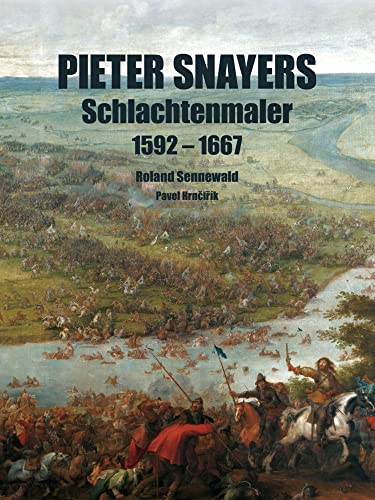 PIETER SNAYERS
Schlachtenmaler
1592 – 1667

Roland Sennewald
Pavel Hrnčiřík